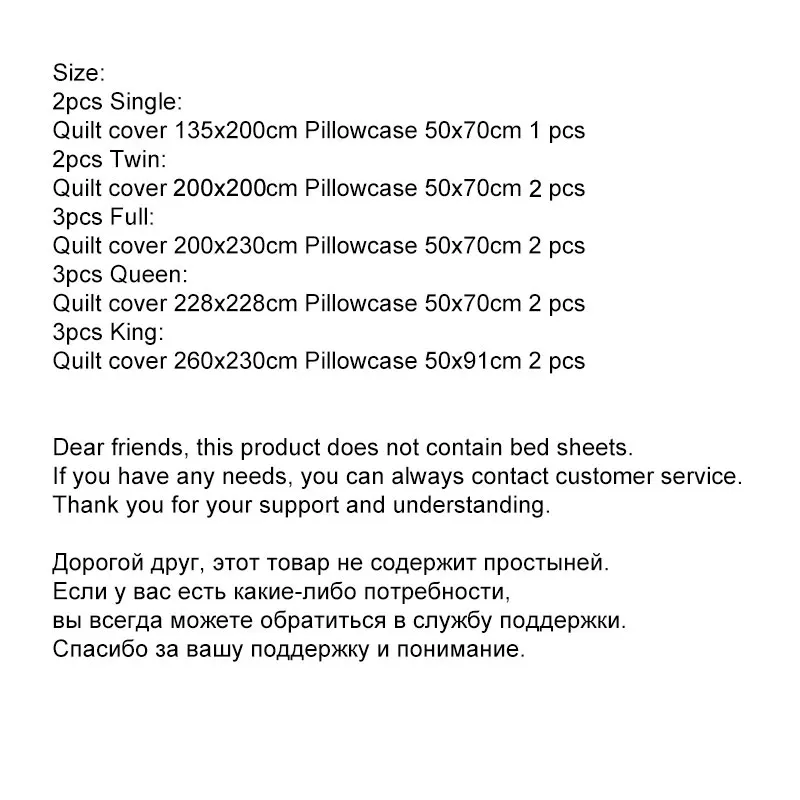 Size:
2pcs Single:
Quilt cover 135x200cm Pillowcase 50x70cm 1 pcs
2pcs Twin:
Quilt cover 200x200cm Pillowcase 50x70cm 2 pcs
3pcs Full:
Quilt cover 200x230cm Pillowcase 50x70cm 2 pcs
3pcs Queen:
Quilt cover 228x228cm Pillowcase 50x70cm 2 pcs
3pcs King:
Quilt cover 260x230cm Pillowcase 50x91cm 2 pcs

Dear friends, this product does not contain bed sheets.
If you have any needs, you can always contact customer service.
Thank you for your support and understanding.

Дорогой друг, этот товар не содержит простыней.
Если у вас есть какие-либо потребности,
вы всегда можете обратиться в службу поддержки.
Спасибо за вашу поддержку и понимание.